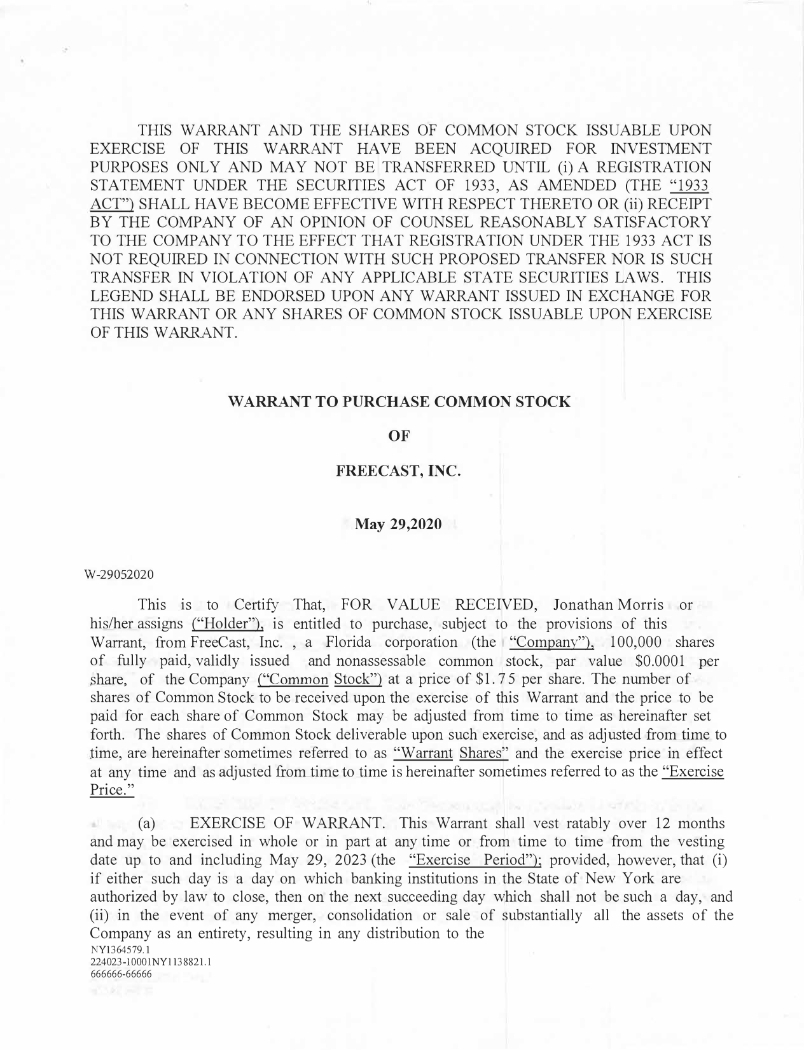 THIS WARRANT AND THE SHARES OF COMMON STOCK ISSUABLE UPON EXERCISE OF THIS WARRANT HAVE BEEN ACQUIRED FOR INVESTMENT PURPOSES ONLY AND MAY NOT BE TRANSFERRED UNTIL (i) A REGISTRATION STATEMENT UNDER THE SECURITIES ACT OF 1933, AS AMENDED (THE "1933 ACT") SHALL HAVE BECOME EFFECTIVE WITH RESPECT THERETO OR (ii) RECEIPT BY THE COMPANY OF AN OPINION OF COUNSEL REASONABLY SATISFACTORY TO THE COMPANY TO THE EFFECT THAT REGISTRATION UNDER THE 1933 ACT IS NOT REQUIRED IN CONNECTION WITH SUCH PROPOSED TRANSFER NOR IS SUCH TRANSFER IN VIOLATION OF ANY APPLICABLE STATE SECURITIES LAWS. THIS LEGEND SHALL BE ENDORSED UPON ANY WARRANT ISSUED IN EXCHANGE FOR THIS WARRANT OR ANY SHARES OF COMMON STOCK ISSUABLE UPON EXERCISE OF THIS WARRANT.

WARRANT TO PURCHASE COMMON STOCK

OF

FREECAST, INC.

May 29,2020

W-29052020

This is to Certify That, FOR VALUE RECEIVED, Jonathan Morris or his/her assigns ("Holder"), is entitled to purchase, subject to the provisions of this Warrant, from FreeCast, Inc. , a Florida corporation (the "Company"), 100,000 shares of fully paid, validly issued and nonassessable common stock, par value $0.0001 per share, of the Company ("Common Stock") at a price of $1.75 per share. The number of shares of Common Stock to be received upon the exercise of this Warrant and the price to be paid for each share of Common Stock may be adjusted from time to time as hereinafter set forth. The shares of Common Stock deliverable upon such exercise, and as adjusted from time to time, are hereinafter sometimes referred to as "Warrant Shares" and the exercise price in effect at any time and as adjusted from time to time is hereinafter sometimes referred to as the "Exercise Price."

(a) EXERCISE OF WARRANT. This Warrant shall vest ratably over 12 months and may be exercised in whole or in part at any time or from time to time from the vesting date up to and including May 29, 2023 (the "Exercise Period"); provided, however, that (i) if either such day is a day on which banking institutions in the State of New York are authorized by law to close, then on the next succeeding day which shall not be such a day, and (ii) in the event of any merger, consolidation or sale of substantially all the assets of the Company as an entirety, resulting in any distribution to the

NY1364579.1
224023-10001NY1138821.1
666666-66666